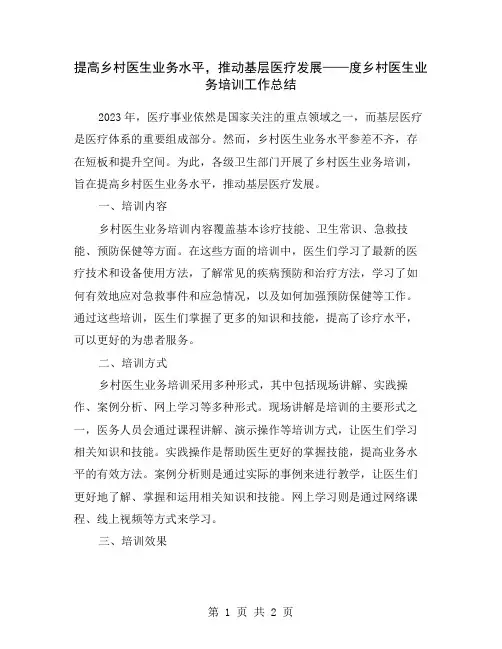 提高乡村医生业务水平，推动基层医疗发展——度乡村医生业务培训工作总结

2023年，医疗事业依然是国家关注的重点领域之一，而基层医疗是医疗体系的重要组成部分。然而，乡村医生业务水平参差不齐，存在短板和提升空间。为此，各级卫生部门开展了乡村医生业务培训，旨在提高乡村医生业务水平，推动基层医疗发展。

一、培训内容

乡村医生业务培训内容覆盖基本诊疗技能、卫生常识、急救技能、预防保健等方面。在这些方面的培训中，医生们学习了最新的医疗技术和设备使用方法，了解常见的疾病预防和治疗方法，学习了如何有效地应对急救事件和应急情况，以及如何加强预防保健等工作。通过这些培训，医生们掌握了更多的知识和技能，提高了诊疗水平，可以更好的为患者服务。

二、培训方式

乡村医生业务培训采用多种形式，其中包括现场讲解、实践操作、案例分析、网上学习等多种形式。现场讲解是培训的主要形式之一，医务人员会通过课程讲解、演示操作等培训方式，让医生们学习相关知识和技能。实践操作是帮助医生更好的掌握技能，提高业务水平的有效方法。案例分析则是通过实际的事例来进行教学，让医生们更好地了解、掌握和运用相关知识和技能。网上学习则是通过网络课程、线上视频等方式来学习。

三、培训效果

第 1 页 共 2 页